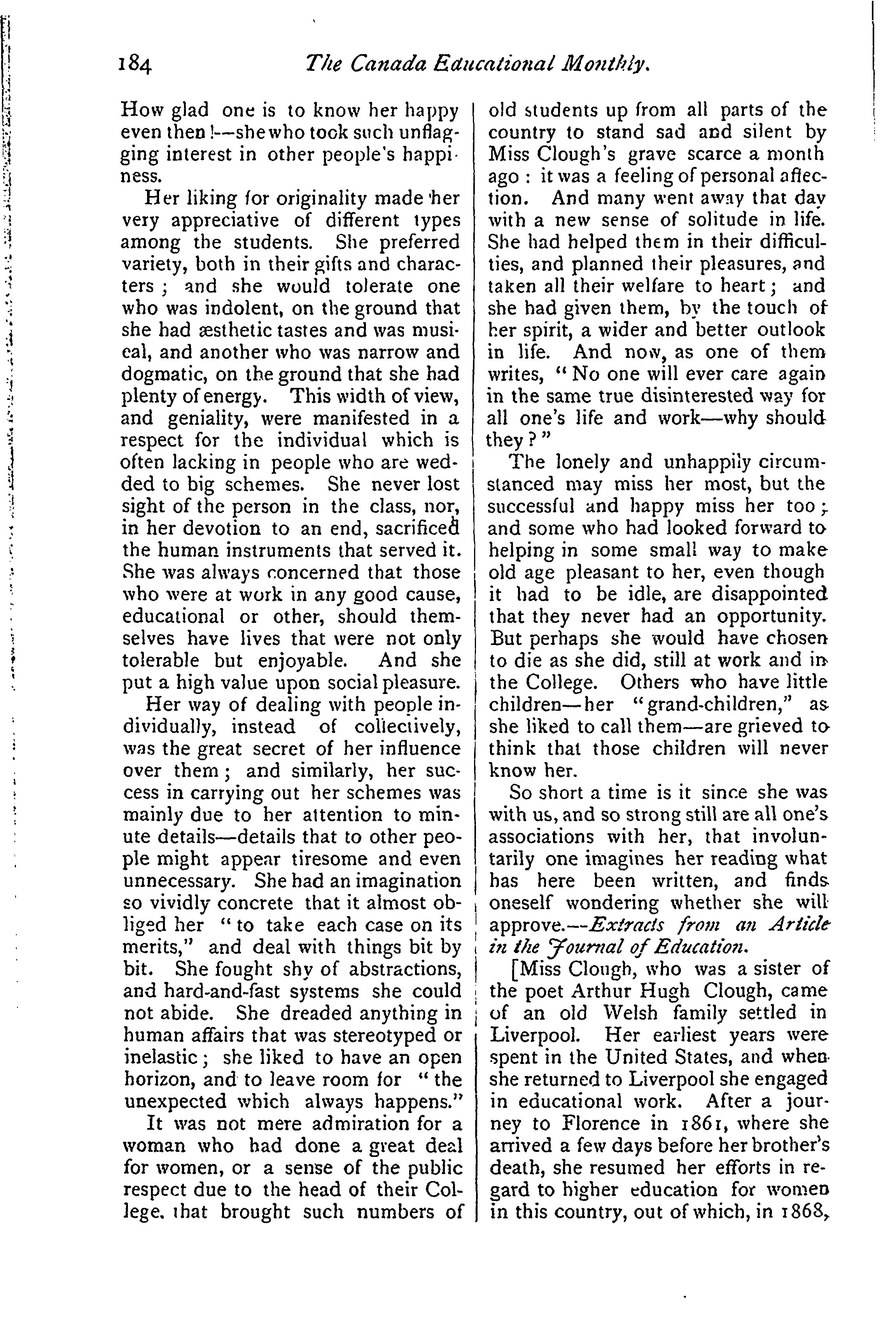 184 The Canada Educational Monthly.

How glad one is to know her happy even then!—she who took such unflagging interest in other people's happiness.

Her liking for originality made her very appreciative of different types among the students. She preferred variety, both in their gifts and characters; and she would tolerate one who was indolent, on the ground that she had æsthetic tastes and was musical, and another who was narrow and dogmatic, on the ground that she had plenty of energy. This width of view, and geniality, were manifested in a respect for the individual which is often lacking in people who are wedded to big schemes. She never lost sight of the person in the class, nor, in her devotion to an end, sacrificed the human instruments that served it. She was always concerned that those who were at work in any good cause, educational or other, should themselves have lives that were not only tolerable but enjoyable. And she put a high value upon social pleasure.

Her way of dealing with people individually, instead of collectively, was the great secret of her influence over them; and similarly, her success in carrying out her schemes was mainly due to her attention to minute details—details that to other people might appear tiresome and even unnecessary. She had an imagination so vividly concrete that it almost obliged her "to take each case on its merits," and deal with things bit by bit. She fought shy of abstractions, and hard-and-fast systems she could not abide. She dreaded anything in human affairs that was stereotyped or inelastic; she liked to have an open horizon, and to leave room for "the unexpected which always happens."

It was not mere admiration for a woman who had done a great deal for women, or a sense of the public respect due to the head of their College, that brought such numbers of old students up from all parts of the country to stand sad and silent by Miss Clough's grave scarce a month ago: it was a feeling of personal affection. And many went away that day with a new sense of solitude in life. She had helped them in their difficulties, and planned their pleasures, and taken all their welfare to heart; and she had given them, by the touch of her spirit, a wider and better outlook in life. And now, as one of them writes, "No one will ever care again in the same true disinterested way for all one's life and work—why should they?"

The lonely and unhappily circumstanced may miss her most, but the successful and happy miss her too; and some who had looked forward to helping in some small way to make old age pleasant to her, even though it had to be idle, are disappointed that they never had an opportunity. But perhaps she would have chosen to die as she did, still at work and in the College. Others who have little children—her "grand-children," as she liked to call them—are grieved to think that those children will never know her.

So short a time is it since she was with us, and so strong still are all one's associations with her, that involuntarily one imagines her reading what has here been written, and finds oneself wondering whether she will approve.—Extracts from an Article in the Journal of Education.

[Miss Clough, who was a sister of the poet Arthur Hugh Clough, came of an old Welsh family settled in Liverpool. Her earliest years were spent in the United States, and when she returned to Liverpool she engaged in educational work. After a journey to Florence in 1861, where she arrived a few days before her brother's death, she resumed her efforts in regard to higher education for women in this country, out of which, in 1868,